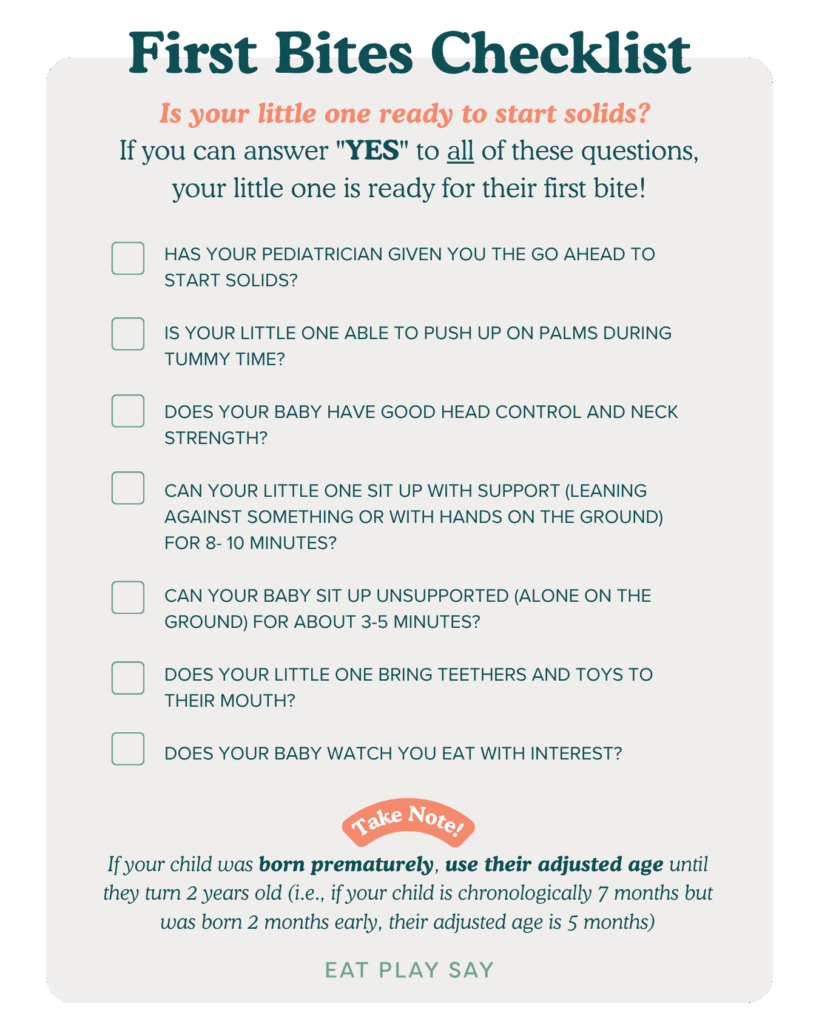 First Bites Checklist

Is your little one ready to start solids?

If you can answer "YES" to all of these questions, your little one is ready for their first bite!

HAS YOUR PEDIATRICIAN GIVEN YOU THE GO AHEAD TO START SOLIDS?

IS YOUR LITTLE ONE ABLE TO PUSH UP ON PALMS DURING TUMMY TIME?

DOES YOUR BABY HAVE GOOD HEAD CONTROL AND NECK STRENGTH?

CAN YOUR LITTLE ONE SIT UP WITH SUPPORT (LEANING AGAINST SOMETHING OR WITH HANDS ON THE GROUND) FOR 8- 10 MINUTES?

CAN YOUR BABY SIT UP UNSUPPORTED (ALONE ON THE GROUND) FOR ABOUT 3-5 MINUTES?

DOES YOUR LITTLE ONE BRING TEETHERS AND TOYS TO THEIR MOUTH?

DOES YOUR BABY WATCH YOU EAT WITH INTEREST?

Take Note!

If your child was born prematurely, use their adjusted age until they turn 2 years old (i.e., if your child is chronologically 7 months but was born 2 months early, their adjusted age is 5 months)

EAT PLAY SAY